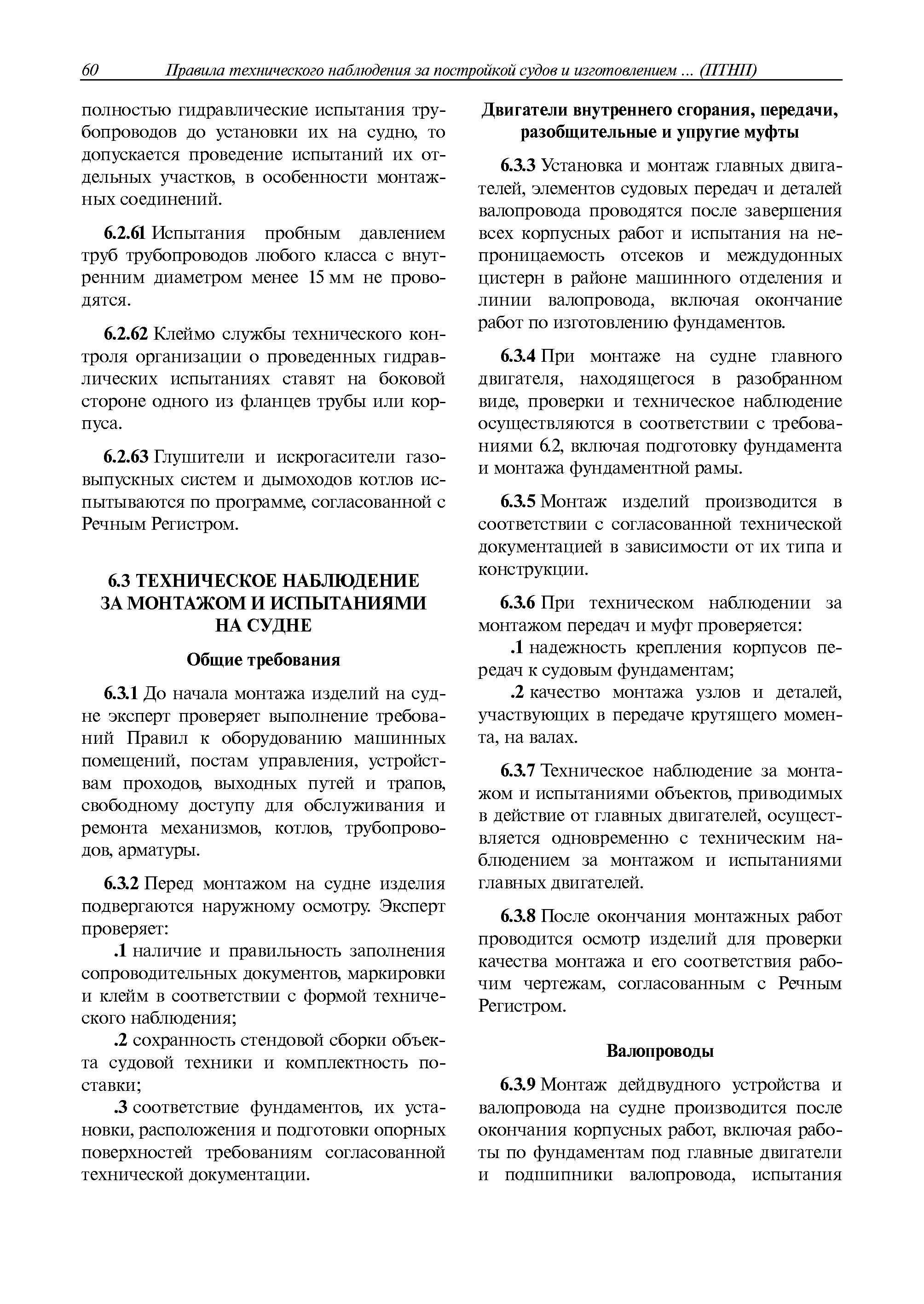 60 Правила технического наблюдения за постройкой судов и изготовлением ... (ПТНП)

полностью гидравлические испытания трубопроводов до установки их на судно, то допускается проведение испытаний их отдельных участков, в особенности монтажных соединений.

6.2.61 Испытания пробным давлением труб трубопроводов любого класса с внутренним диаметром менее 15 мм не проводятся.

6.2.62 Клеймо службы технического контроля организации о проведенных гидравлических испытаниях ставят на боковой стороне одного из фланцев трубы или корпуса.

6.2.63 Глушители и искрогасители газовыпускных систем и дымоходов котлов испытываются по программе, согласованной с Речным Регистром.

6.3 ТЕХНИЧЕСКОЕ НАБЛЮДЕНИЕ ЗА МОНТАЖОМ И ИСПЫТАНИЯМИ НА СУДНЕ

Общие требования

6.3.1 До начала монтажа изделий на судне эксперт проверяет выполнение требований Правил к оборудованию машинных помещений, постам управления, устройствам проходов, выходных путей и трапов, свободному доступу для обслуживания и ремонта механизмов, котлов, трубопроводов, арматуры.

6.3.2 Перед монтажом на судне изделия подвергаются наружному осмотру. Эксперт проверяет:

.1 наличие и правильность заполнения сопроводительных документов, маркировки и клейм в соответствии с формой технического наблюдения;

.2 сохранность стендовой сборки объекта судовой техники и комплектность поставки;

.3 соответствие фундаментов, их установки, расположения и подготовки опорных поверхностей требованиям согласованной технической документации.

Двигатели внутреннего сгорания, передачи, разобщительные и упругие муфты

6.3.3 Установка и монтаж главных двигателей, элементов судовых передач и деталей валопровода проводятся после завершения всех корпусных работ и испытания на непроницаемость отсеков и междудонных цистерн в районе машинного отделения и линии валопровода, включая окончание работ по изготовлению фундаментов.

6.3.4 При монтаже на судне главного двигателя, находящегося в разобранном виде, проверки и техническое наблюдение осуществляются в соответствии с требованиями 6.2, включая подготовку фундамента и монтажа фундаментной рамы.

6.3.5 Монтаж изделий производится в соответствии с согласованной технической документацией в зависимости от их типа и конструкции.

6.3.6 При техническом наблюдении за монтажом передач и муфт проверяется:

.1 надежность крепления корпусов передач к судовым фундаментам;

.2 качество монтажа узлов и деталей, участвующих в передаче крутящего момента, на валах.

6.3.7 Техническое наблюдение за монтажом и испытаниями объектов, приводимых в действие от главных двигателей, осуществляется одновременно с техническим наблюдением за монтажом и испытаниями главных двигателей.

6.3.8 После окончания монтажных работ проводится осмотр изделий для проверки качества монтажа и его соответствия рабочим чертежам, согласованным с Речным Регистром.

Валопроводы

6.3.9 Монтаж дейдвудного устройства и валопровода на судне производится после окончания корпусных работ, включая работы по фундаментам под главные двигатели и подшипники валопровода, испытания